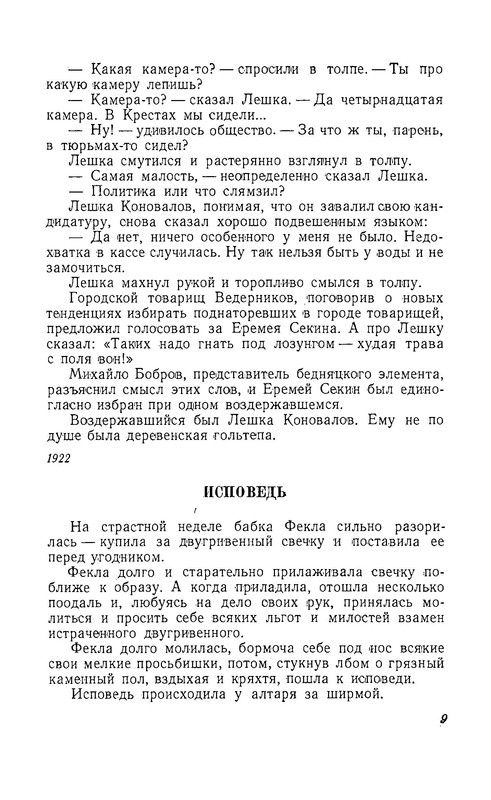 — Какая камера-то? — спросили в толпе. — Ты про какую камеру лепишь?

— Камера-то? — сказал Лешка. — Да четырнадцатая камера. В Крестах мы сидели...

— Ну! — удивилось общество. — За что ж ты, парень, в тюрьмах-то сидел?

Лешка смутился и растерянно взглянул в толпу.

— Самая малость, — неопределенно сказал Лешка.

— Политика или что слямзил?

Лешка Коновалов, понимая, что он завалил свою кандидатуру, снова сказал хорошо подвешенным языком:

— Да нет, ничего особенного у меня не было. Недохватка в кассе случилась. Ну так нельзя быть у воды и не замочиться.

Лешка махнул рукой и торопливо смылся в толпу.

Городской товарищ Ведерников, поговорив о новых тенденциях избирать поднаторевших в городе товарищей, предложил голосовать за Еремея Секина. А про Лешку сказал: «Таких надо гнать под лозунгом — худая трава с поля вон!»

Михайло Бобров, представитель бедняцкого элемента, разъяснил смысл этих слов, и Еремей Секин был единогласно избран при одном воздержавшемся.

Воздержавшийся был Лешка Коновалов. Ему не по душе была деревенская гольтепа.

1922

ИСПОВЕДЬ

На страстной неделе бабка Фекла сильно разорилась — купила за двугривенный свечку и поставила ее перед угодником.

Фекла долго и старательно прилаживала свечку поближе к образу. А когда приладила, отошла несколько поодаль и, любуясь на дело своих рук, принялась молиться и просить себе всяких льгот и милостей взамен истраченного двугривенного.

Фекла долго молилась, бормоча себе под нос всякие свои мелкие просьбишки, потом, стукнув лбом о грязный каменный пол, вздыхая и кряхтя, пошла к исповеди.

Исповедь происходила у алтаря за ширмой.

9